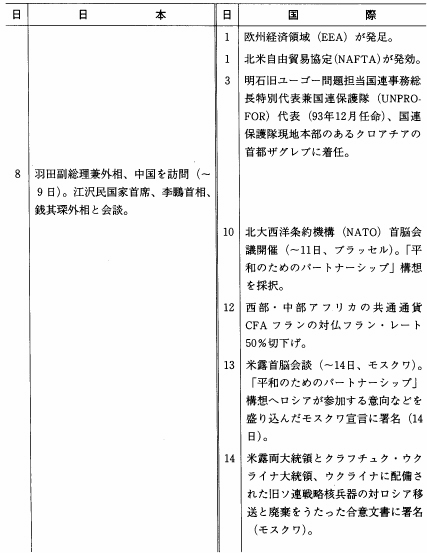 | 日 | 日　　本 | 日 | 国　　際 |
|---|---|---|---|
| | | 1 | 欧州経済領域（EEA）が発足。 |
| | | 1 | 北米自由貿易協定(NAFTA)が発効。 |
| | | 3 | 明石旧ユーゴー問題担当国連事務総長特別代表兼国連保護隊（UNPROFOR）代表（93年12月任命）、国連保護隊現地本部のあるクロアチアの首都ザグレブに着任。 |
| 8 | 羽田副総理兼外相、中国を訪問（～9日）。江沢民国家首席、李鵬首相、銭其琛外相と会談。 | | |
| | | 10 | 北大西洋条約機構（NATO）首脳会議開催（～11日、ブラッセル）。「平和のためのパートナーシップ」構想を採択。 |
| | | 12 | 西部・中部アフリカの共通通貨CFAフランの対仏フラン・レート50％切下げ。 |
| | | 13 | 米露首脳会談（～14日、モスクワ）。「平和のためのパートナーシップ」構想へロシアが参加する意向などを盛り込んだモスクワ宣言に署名（14日）。 |
| | | 14 | 米露両大統領とクラフチュク・ウクライナ大統領、ウクライナに配備された旧ソ連戦略核兵器の対ロシア移送と廃棄をうたった合意文書に署名（モスクワ）。 |